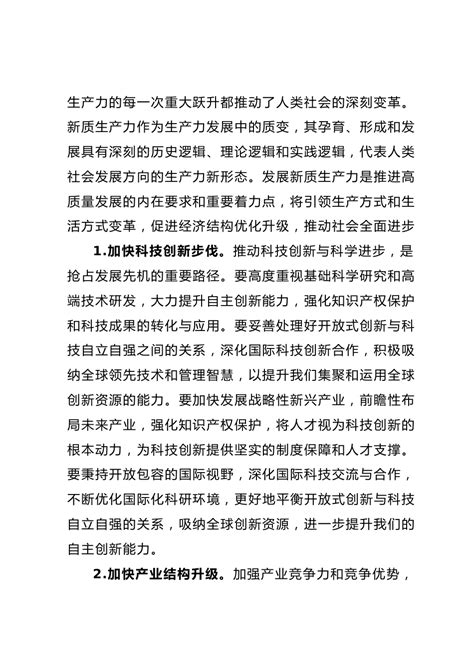 生产力的每一次重大跃升都推动了人类社会的深刻变革。新质生产力作为生产力发展中的质变，其孕育、形成和发展具有深刻的历史逻辑、理论逻辑和实践逻辑，代表人类社会发展方向的生产力新形态。发展新质生产力是推进高质量发展的内在要求和重要着力点，将引领生产方式和生活方式变革，促进经济结构优化升级，推动社会全面进步

1.加快科技创新步伐。推动科技创新与科学进步，是抢占发展先机的重要路径。要高度重视基础科学研究和高端技术研发，大力提升自主创新能力，强化知识产权保护和科技成果的转化与应用。要妥善处理好开放式创新与科技自立自强之间的关系，深化国际科技创新合作，积极吸纳全球领先技术和管理智慧，以提升我们集聚和运用全球创新资源的能力。要加快发展战略性新兴产业，前瞻性布局未来产业，强化知识产权保护，将人才视为科技创新的根本动力，为科技创新提供坚实的制度保障和人才支撑。要秉持开放包容的国际视野，深化国际科技交流与合作，不断优化国际化科研环境，更好地平衡开放式创新与科技自立自强的关系，吸纳全球创新资源，进一步提升我们的自主创新能力。

2.加快产业结构升级。加强产业竞争力和竞争优势，